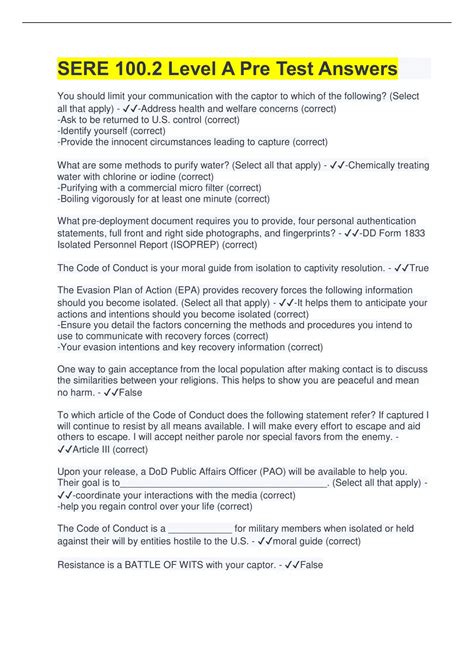 SERE 100.2 Level A Pre Test Answers

You should limit your communication with the captor to which of the following? (Select all that apply) - ✓✓-Address health and welfare concerns (correct)
-Ask to be returned to U.S. control (correct)
-Identify yourself (correct)
-Provide the innocent circumstances leading to capture (correct)

What are some methods to purify water? (Select all that apply) - ✓✓-Chemically treating water with chlorine or iodine (correct)
-Purifying with a commercial micro filter (correct)
-Boiling vigorously for at least one minute (correct)

What pre-deployment document requires you to provide, four personal authentication statements, full front and right side photographs, and fingerprints? - ✓✓-DD Form 1833 Isolated Personnel Report (ISOPREP) (correct)

The Code of Conduct is your moral guide from isolation to captivity resolution. - ✓✓True

The Evasion Plan of Action (EPA) provides recovery forces the following information should you become isolated. (Select all that apply) - ✓✓-It helps them to anticipate your actions and intentions should you become isolated (correct)
-Ensure you detail the factors concerning the methods and procedures you intend to use to communicate with recovery forces (correct)
-Your evasion intentions and key recovery information (correct)

One way to gain acceptance from the local population after making contact is to discuss the similarities between your religions. This helps to show you are peaceful and mean no harm. - ✓✓False

To which article of the Code of Conduct does the following statement refer? If captured I will continue to resist by all means available. I will make every effort to escape and aid others to escape. I will accept neither parole nor special favors from the enemy. - ✓✓Article III (correct)

Upon your release, a DoD Public Affairs Officer (PAO) will be available to help you. Their goal is to________________________________________. (Select all that apply) - ✓✓-coordinate your interactions with the media (correct)
-help you regain control over your life (correct)

The Code of Conduct is a ____________ for military members when isolated or held against their will by entities hostile to the U.S. - ✓✓moral guide (correct)

Resistance is a BATTLE OF WITS with your captor. - ✓✓False